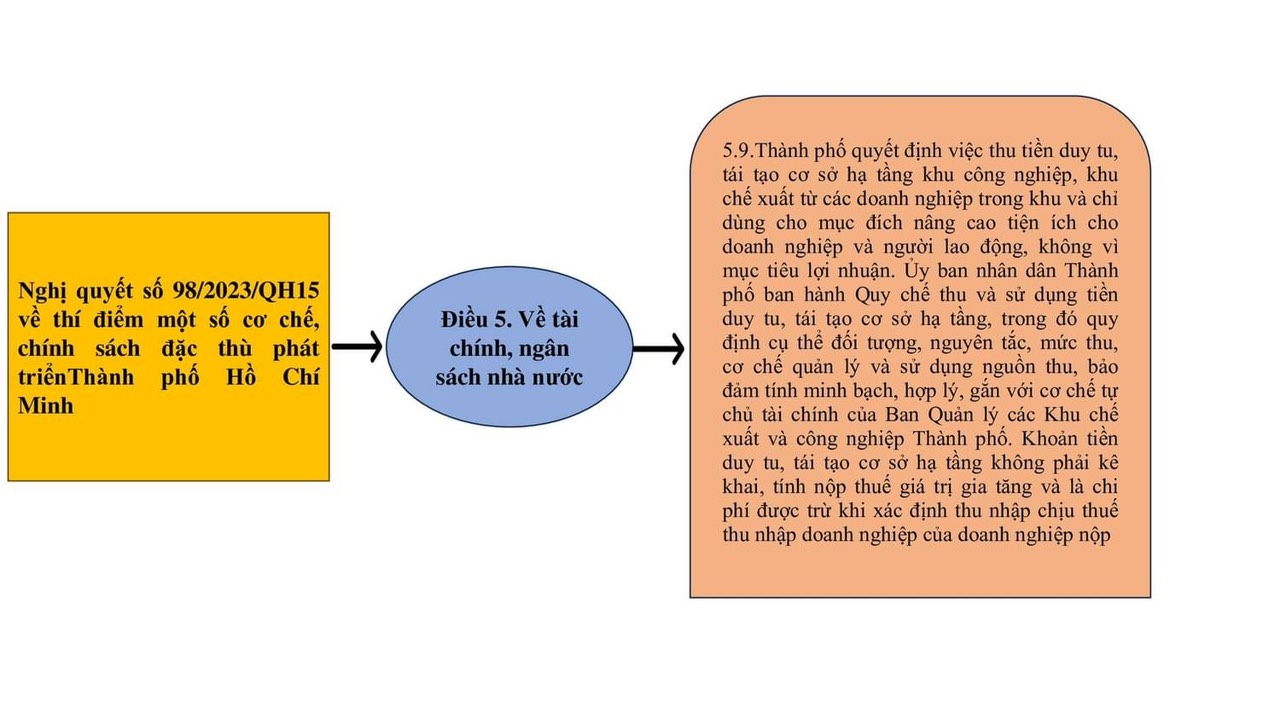 Nghị quyết số 98/2023/QH15 về thí điểm một số cơ chế, chính sách đặc thù phát triểnThành phố Hồ Chí Minh

Điều 5. Về tài chính, ngân sách nhà nước

5.9.Thành phố quyết định việc thu tiền duy tu, tái tạo cơ sở hạ tầng khu công nghiệp, khu chế xuất từ các doanh nghiệp trong khu và chỉ dùng cho mục đích nâng cao tiện ích cho doanh nghiệp và người lao động, không vì mục tiêu lợi nhuận. Ủy ban nhân dân Thành phố ban hành Quy chế thu và sử dụng tiền duy tu, tái tạo cơ sở hạ tầng, trong đó quy định cụ thể đối tượng, nguyên tắc, mức thu, cơ chế quản lý và sử dụng nguồn thu, bảo đảm tính minh bạch, hợp lý, gắn với cơ chế tự chủ tài chính của Ban Quản lý các Khu chế xuất và công nghiệp Thành phố. Khoản tiền duy tu, tái tạo cơ sở hạ tầng không phải kê khai, tính nộp thuế giá trị gia tăng và là chi phí được trừ khi xác định thu nhập chịu thuế thu nhập doanh nghiệp của doanh nghiệp nộp